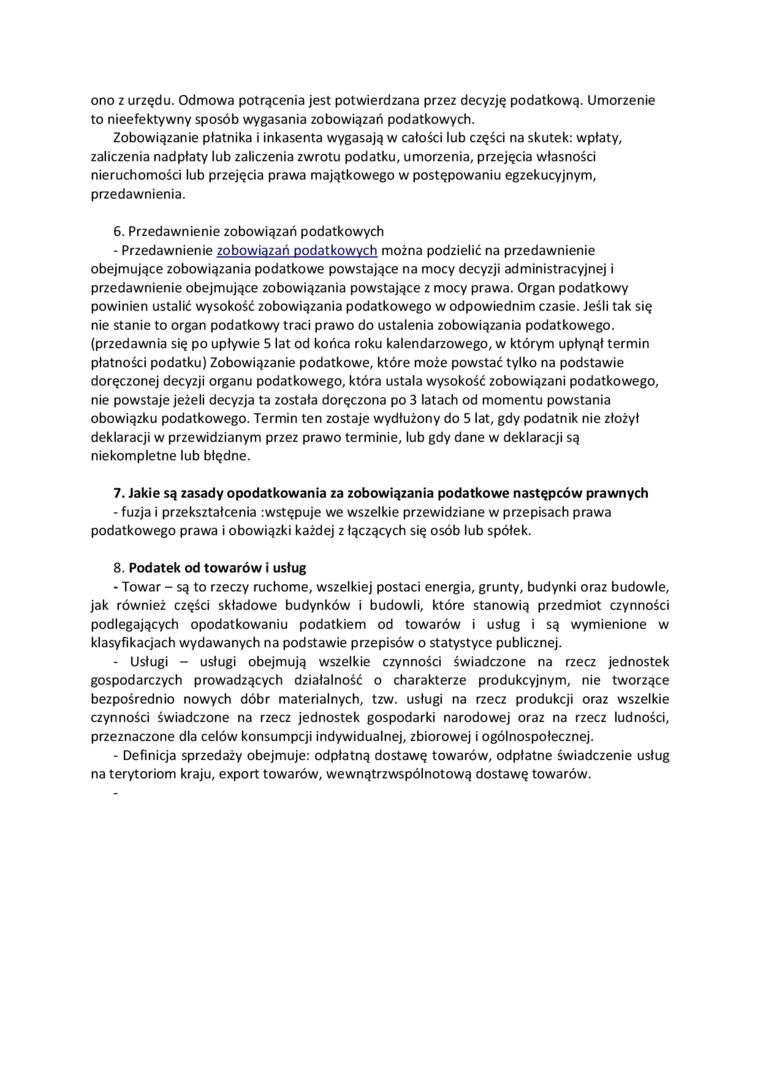 ono z urzędu. Odmowa potrącenia jest potwierdzana przez decyzję podatkową. Umorzenie to nieefektywny sposób wygasania zobowiązań podatkowych.

Zobowiązanie płatnika i inkasenta wygasają w całości lub części na skutek: wpłaty, zaliczenia nadpłaty lub zaliczenia zwrotu podatku, umorzenia, przejęcia własności nieruchomości lub przejęcia prawa majątkowego w postępowaniu egzekucyjnym, przedawnienia.

6. Przedawnienie zobowiązań podatkowych
- Przedawnienie zobowiązań podatkowych można podzielić na przedawnienie obejmujące zobowiązania podatkowe powstające na mocy decyzji administracyjnej i przedawnienie obejmujące zobowiązania powstające z mocy prawa. Organ podatkowy powinien ustalić wysokość zobowiązania podatkowego w odpowiednim czasie. Jeśli tak się nie stanie to organ podatkowy traci prawo do ustalenia zobowiązania podatkowego. (przedawnia się po upływie 5 lat od końca roku kalendarzowego, w którym upłynął termin płatności podatku) Zobowiązanie podatkowe, które może powstać tylko na podstawie doręczonej decyzji organu podatkowego, która ustala wysokość zobowiązani podatkowego, nie powstaje jeżeli decyzja ta została doręczona po 3 latach od momentu powstania obowiązku podatkowego. Termin ten zostaje wydłużony do 5 lat, gdy podatnik nie złożył deklaracji w przewidzianym przez prawo terminie, lub gdy dane w deklaracji są niekompletne lub błędne.

7. Jakie są zasady opodatkowania za zobowiązania podatkowe następców prawnych
- fuzja i przekształcenia :wstępuje we wszelkie przewidziane w przepisach prawa podatkowego prawa i obowiązki każdej z łączących się osób lub spółek.

8. Podatek od towarów i usług
- Towar – są to rzeczy ruchome, wszelkiej postaci energia, grunty, budynki oraz budowle, jak również części składowe budynków i budowli, które stanowią przedmiot czynności podlegających opodatkowaniu podatkiem od towarów i usług i są wymienione w klasyfikacjach wydawanych na podstawie przepisów o statystyce publicznej.
- Usługi – usługi obejmują wszelkie czynności świadczone na rzecz jednostek gospodarczych prowadzących działalność o charakterze produkcyjnym, nie tworzące bezpośrednio nowych dóbr materialnych, tzw. usługi na rzecz produkcji oraz wszelkie czynności świadczone na rzecz jednostek gospodarki narodowej oraz na rzecz ludności, przeznaczone dla celów konsumpcji indywidualnej, zbiorowej i ogólnospołecznej.
- Definicja sprzedaży obejmuje: odpłatną dostawę towarów, odpłatne świadczenie usług na terytoriom kraju, export towarów, wewnątrzwspólnotową dostawę towarów.
-